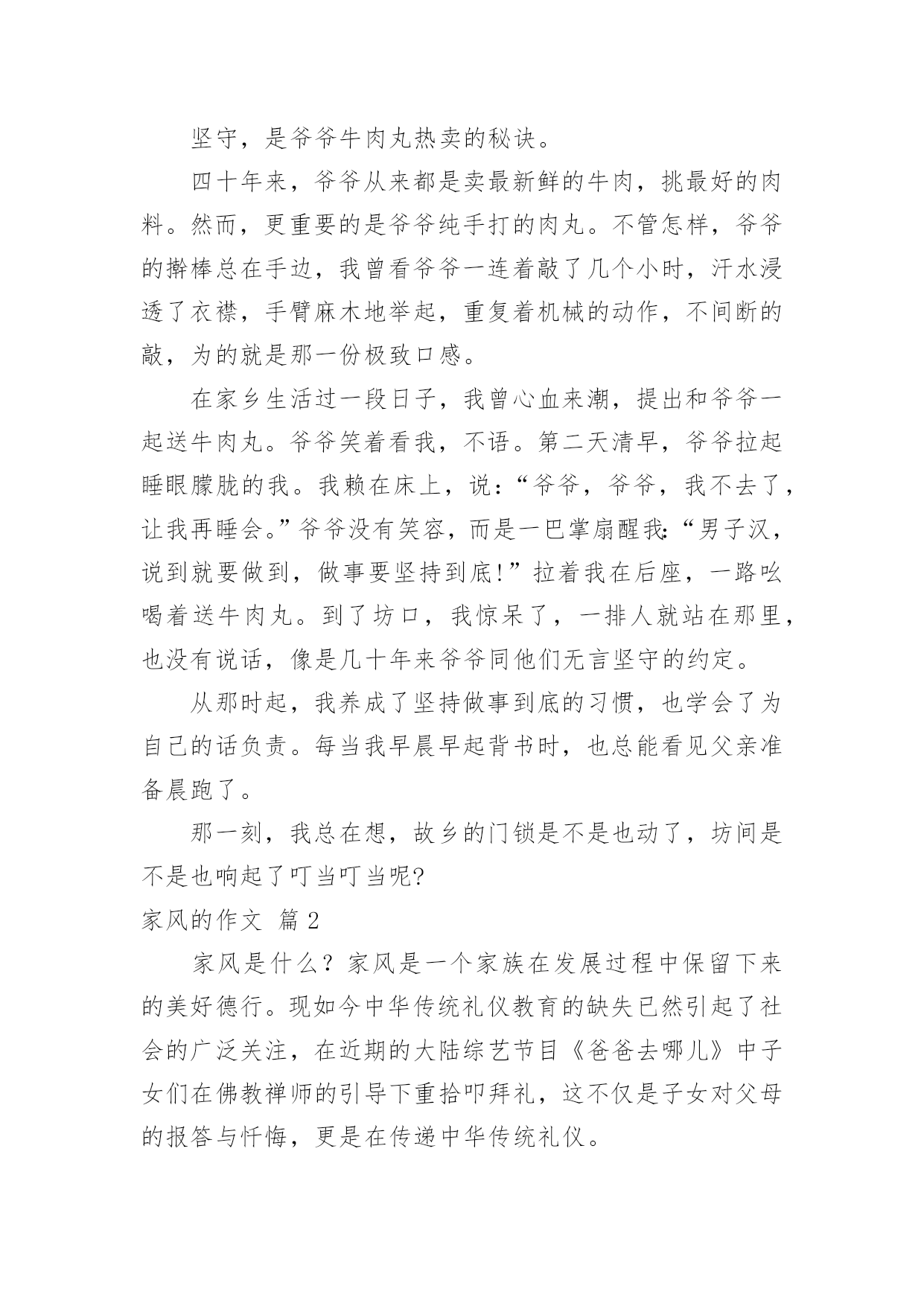 坚守，是爷爷牛肉丸热卖的秘诀。

四十年来，爷爷从来都是卖最新鲜的牛肉，挑最好的肉料。然而，更重要的是爷爷纯手打的肉丸。不管怎样，爷爷的擀棒总在手边，我曾看爷爷一连着敲了几个小时，汗水浸透了衣襟，手臂麻木地举起，重复着机械的动作，不间断的敲，为的就是那一份极致口感。

在家乡生活过一段日子，我曾心血来潮，提出和爷爷一起送牛肉丸。爷爷笑着看我，不语。第二天清早，爷爷拉起睡眼朦胧的我。我赖在床上，说：“爷爷，爷爷，我不去了，让我再睡会。”爷爷没有笑容，而是一巴掌扇醒我：“男子汉，说到就要做到，做事要坚持到底!”拉着我在后座，一路吆喝着送牛肉丸。到了坊口，我惊呆了，一排人就站在那里，也没有说话，像是几十年来爷爷同他们无言坚守的约定。

从那时起，我养成了坚持做事到底的习惯，也学会了为自己的话负责。每当我早晨早起背书时，也总能看见父亲准备晨跑了。

那一刻，我总在想，故乡的门锁是不是也动了，坊间是不是也响起了叮当叮当呢?

家风的作文 篇 2

家风是什么？家风是一个家族在发展过程中保留下来的美好德行。现如今中华传统礼仪教育的缺失已然引起了社会的广泛关注，在近期的大陆综艺节目《爸爸去哪儿》中子女们在佛教禅师的引导下重拾叩拜礼，这不仅是子女对父母的报答与忏悔，更是在传递中华传统礼仪。